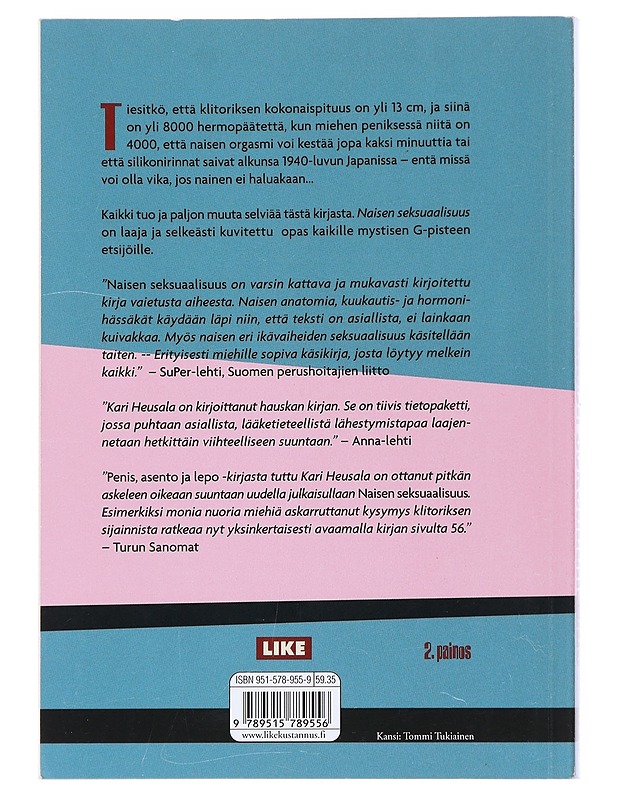 Tiesitkö, että klitoriksen kokonaispituus on yli 13 cm, ja siinä on yli 8000 hermopäätettä, kun miehen peniksessä niitä on 4000, että naisen orgasmi voi kestää jopa kaksi minuuttia tai että silikonirinnat saivat alkunsa 1940-luvun Japanissa – entä missä voi olla vika, jos nainen ei haluakaan...

Kaikki tuo ja paljon muuta selviää tästä kirjasta. Naisen seksuaalisuus on laaja ja selkeästi kuvitettu opas kaikille mystisen G-pisteen etsijöille.

"Naisen seksuaalisuus on varsin kattava ja mukavasti kirjoitettu kirja vaietusta aiheesta. Naisen anatomia, kuukautis- ja hormonihässäkät käydään läpi niin, että teksti on asiallista, ei lainkaan kuivakkaa. Myös naisen eri ikävaiheiden seksuaalisuus käsitellään taiten. -- Erityisesti miehille sopiva käsikirja, josta löytyy melkein kaikki." – SuPer-lehti, Suomen perushoitajien liitto

"Kari Heusala on kirjoittanut hauskan kirjan. Se on tiivis tietopaketti, jossa puhtaan asiallista, lääketieteellistä lähestymistapaa laajennetaan hetkittäin viihteelliseen suuntaan." – Anna-lehti

"Penis, asento ja lepo -kirjasta tuttu Kari Heusala on ottanut pitkän askeleen oikeaan suuntaan uudella julkaisullaan Naisen seksuaalisuus. Esimerkiksi monia nuoria miehiä askarruttanut kysymys klitoriksen sijainnista ratkeaa nyt yksinkertaisesti avaamalla kirjan sivulta 56." – Turun Sanomat

LIKE

2. painos

ISBN 951-578-955-9 59.35

9 789515 789556

www.likekustannus.fi

Kansi: Tommi Tukiainen